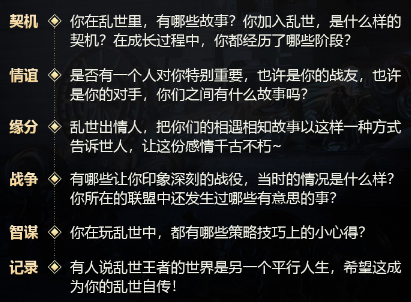 契机 你在乱世里，有哪些故事？你加入乱世，是什么样的契机？在成长过程中，你都经历了哪些阶段？

情谊 是否有一个人对你特别重要，也许是你的战友，也许是你的对手，你们之间有什么故事吗？

缘分 乱世出情人，把你们的相遇相知故事以这样一种方式告诉世人，让这份感情千古不朽~

战争 有哪些让你印象深刻的战役，当时的情况是什么样？你所在的联盟中还发生过哪些有意思的事？

智谋 你在玩乱世中，都有哪些策略技巧上的小心得？

记录 有人说乱世王者的世界是另一个平行人生，希望这成为你的乱世自传！